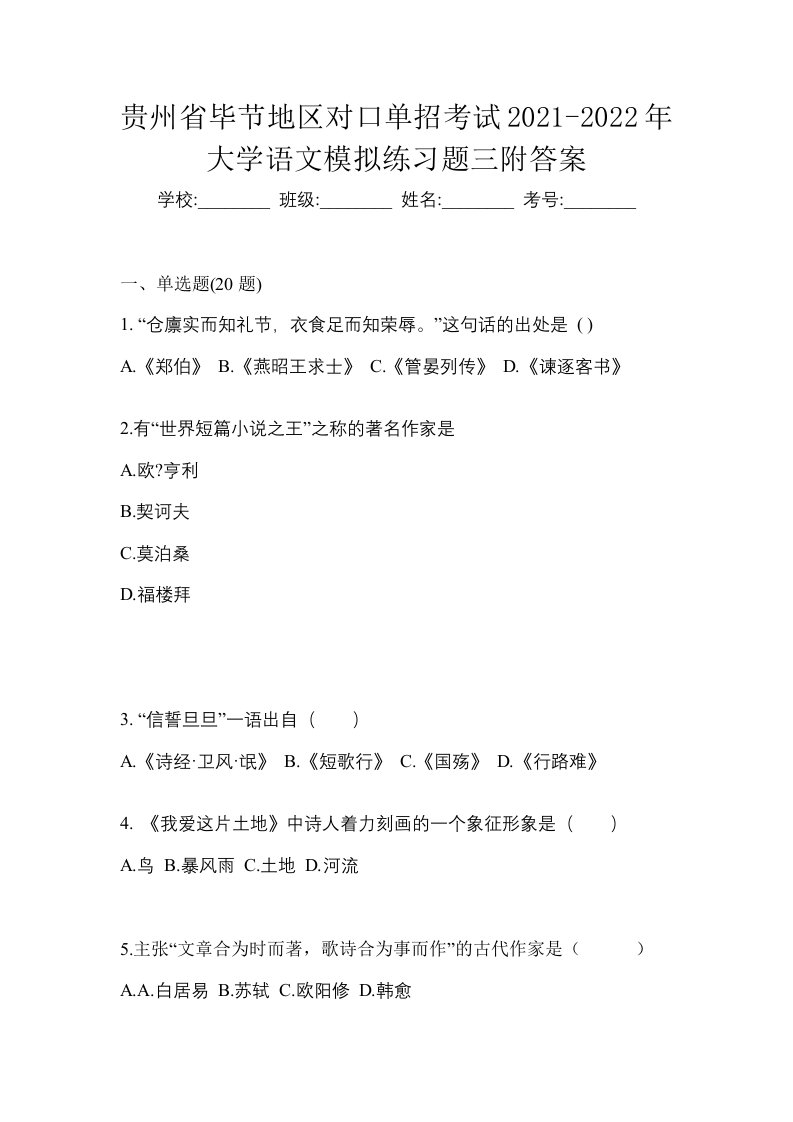 贵州省毕节地区对口单招考试2021-2022年大学语文模拟练习题三附答案

学校:________ 班级:________ 姓名:________ 考号:________

一、单选题(20 题)

1. “仓廪实而知礼节，衣食足而知荣辱。”这句话的出处是 ( )

A.《郑伯》 B.《燕昭王求士》 C.《管晏列传》 D.《谏逐客书》

2.有“世界短篇小说之王”之称的著名作家是

A.欧?亨利

B.契诃夫

C.莫泊桑

D.福楼拜

3. “信誓旦旦”一语出自（　　）

A.《诗经·卫风·氓》 B.《短歌行》 C.《国殇》 D.《行路难》

4. 《我爱这片土地》中诗人着力刻画的一个象征形象是（　　）

A.鸟 B.暴风雨 C.土地 D.河流

5.主张“文章合为时而著，歌诗合为事而作”的古代作家是（　　　）

A.A.白居易 B.苏轼 C.欧阳修 D.韩愈